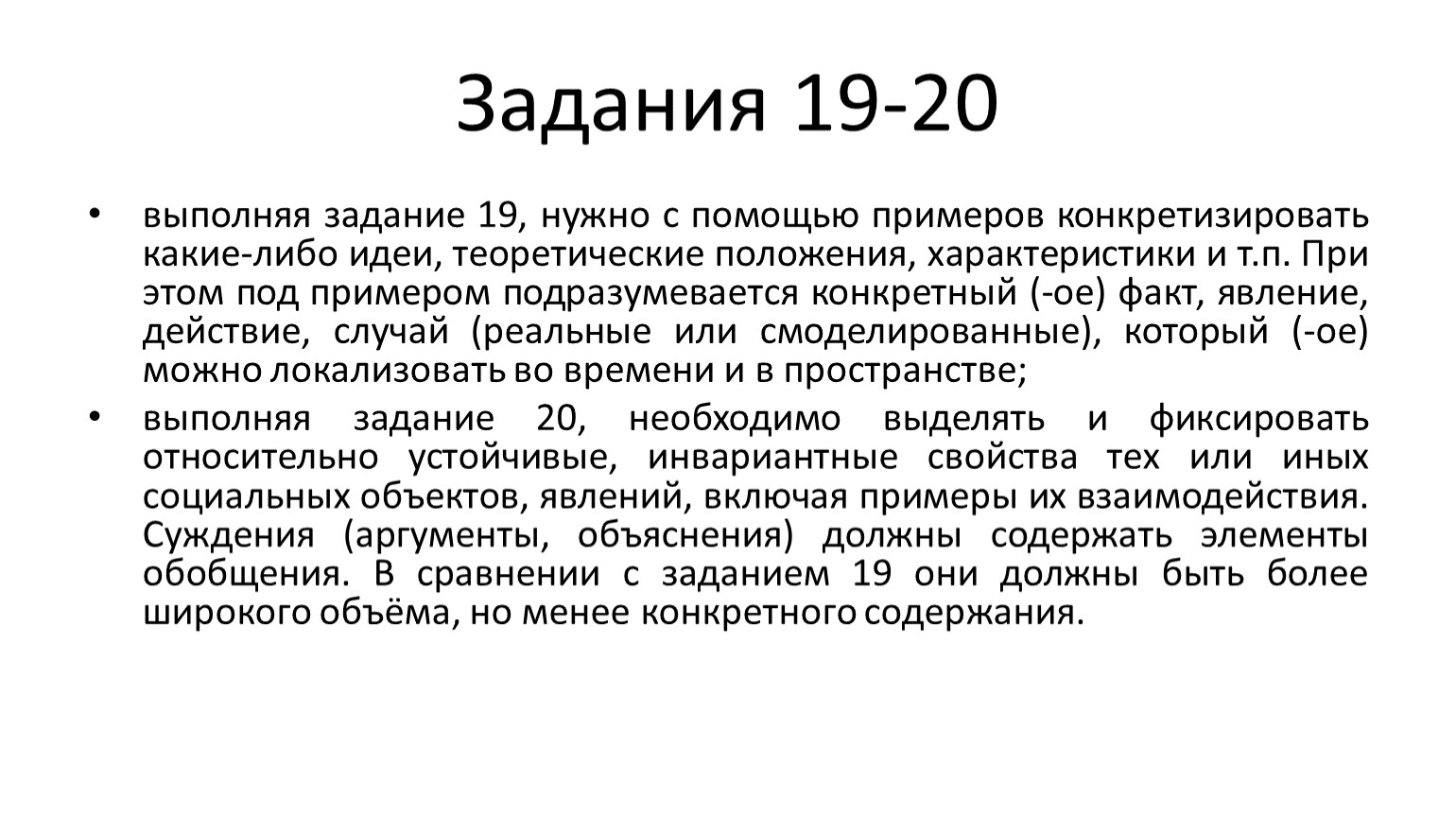 Задания 19-20

• выполняя задание 19, нужно с помощью примеров конкретизировать какие-либо идеи, теоретические положения, характеристики и т.п. При этом под примером подразумевается конкретный (-ое) факт, явление, действие, случай (реальные или смоделированные), который (-ое) можно локализовать во времени и в пространстве;
• выполняя задание 20, необходимо выделять и фиксировать относительно устойчивые, инвариантные свойства тех или иных социальных объектов, явлений, включая примеры их взаимодействия. Суждения (аргументы, объяснения) должны содержать элементы обобщения. В сравнении с заданием 19 они должны быть более широкого объёма, но менее конкретного содержания.